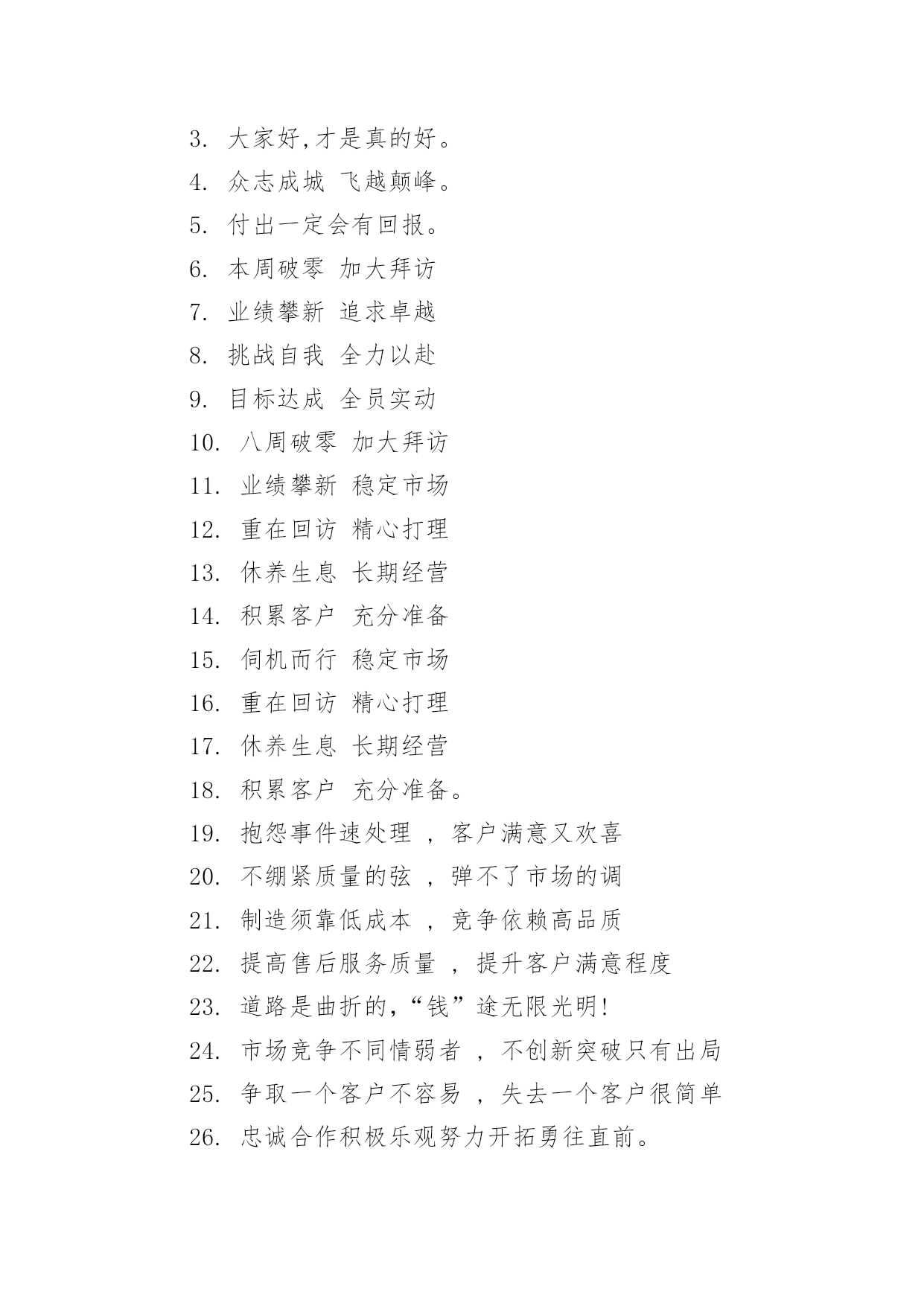 3. 大家好,才是真的好。

4. 众志成城 飞越颠峰。

5. 付出一定会有回报。

6. 本周破零 加大拜访

7. 业绩攀新 追求卓越

8. 挑战自我 全力以赴

9. 目标达成 全员实动

10. 八周破零 加大拜访

11. 业绩攀新 稳定市场

12. 重在回访 精心打理

13. 休养生息 长期经营

14. 积累客户 充分准备

15. 伺机而行 稳定市场

16. 重在回访 精心打理

17. 休养生息 长期经营

18. 积累客户 充分准备。

19. 抱怨事件速处理 , 客户满意又欢喜

20. 不绷紧质量的弦 , 弹不了市场的调

21. 制造须靠低成本 , 竞争依赖高品质

22. 提高售后服务质量 , 提升客户满意程度

23. 道路是曲折的,“钱”途无限光明!

24. 市场竞争不同情弱者 , 不创新突破只有出局

25. 争取一个客户不容易 , 失去一个客户很简单

26. 忠诚合作积极乐观努力开拓勇往直前。